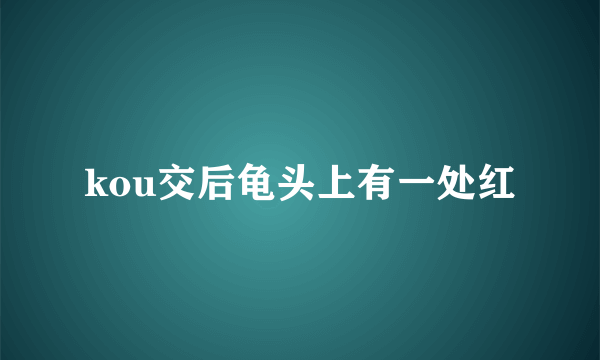 kou交后龟头上有一处红